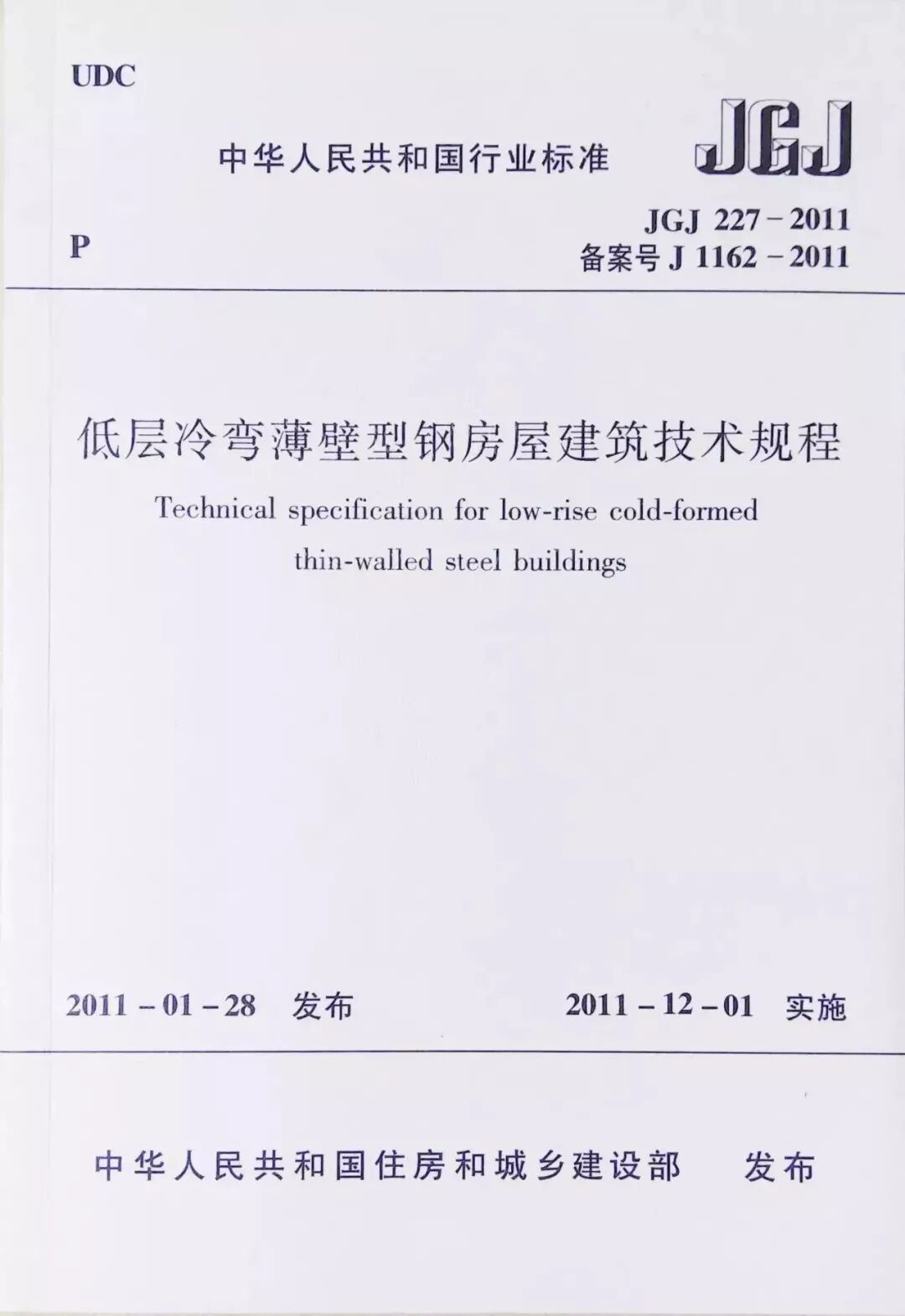 UDC

中华人民共和国行业标准

JGJ

P

JGJ 227-2011
备案号J 1162-2011

低层冷弯薄壁型钢房屋建筑技术规程

Technical specification for low-rise cold-formed thin-walled steel buildings

2011-01-28 发布

2011-12-01 实施

中华人民共和国住房和城乡建设部 发布